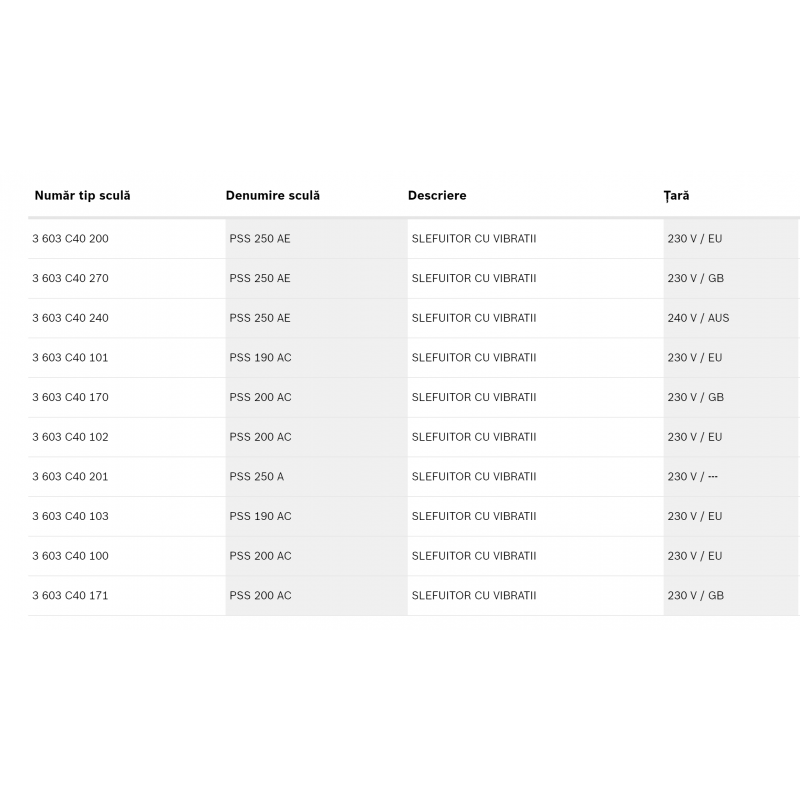 | Număr tip sculă | Denumire sculă | Descriere | Țară |
|---|---|---|---|
| 3 603 C40 200 | PSS 250 AE | SLEFUITOR CU VIBRATII | 230 V / EU |
| 3 603 C40 270 | PSS 250 AE | SLEFUITOR CU VIBRATII | 230 V / GB |
| 3 603 C40 240 | PSS 250 AE | SLEFUITOR CU VIBRATII | 240 V / AUS |
| 3 603 C40 101 | PSS 190 AC | SLEFUITOR CU VIBRATII | 230 V / EU |
| 3 603 C40 170 | PSS 200 AC | SLEFUITOR CU VIBRATII | 230 V / GB |
| 3 603 C40 102 | PSS 200 AC | SLEFUITOR CU VIBRATII | 230 V / EU |
| 3 603 C40 201 | PSS 250 A | SLEFUITOR CU VIBRATII | 230 V / --- |
| 3 603 C40 103 | PSS 190 AC | SLEFUITOR CU VIBRATII | 230 V / EU |
| 3 603 C40 100 | PSS 200 AC | SLEFUITOR CU VIBRATII | 230 V / EU |
| 3 603 C40 171 | PSS 200 AC | SLEFUITOR CU VIBRATII | 230 V / GB |